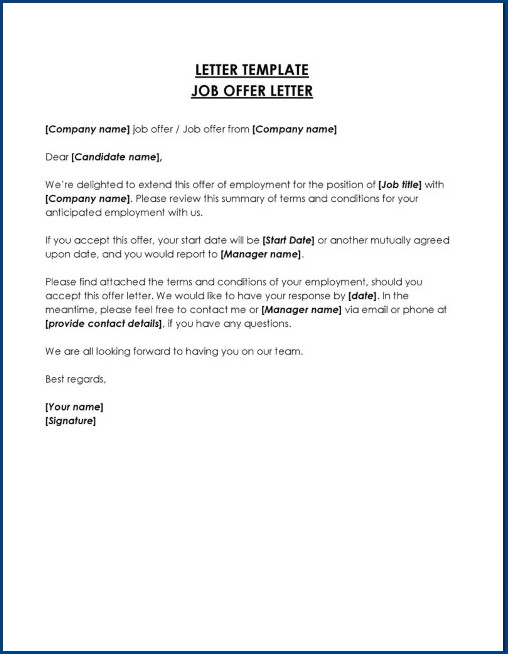 LETTER TEMPLATE
JOB OFFER LETTER

[Company name] job offer / Job offer from [Company name]

Dear [Candidate name],

We're delighted to extend this offer of employment for the position of [Job title] with [Company name]. Please review this summary of terms and conditions for your anticipated employment with us.

If you accept this offer, your start date will be [Start Date] or another mutually agreed upon date, and you would report to [Manager name].

Please find attached the terms and conditions of your employment, should you accept this offer letter. We would like to have your response by [date]. In the meantime, please feel free to contact me or [Manager name] via email or phone at [provide contact details], if you have any questions.

We are all looking forward to having you on our team.

Best regards,

[Your name]
[Signature]